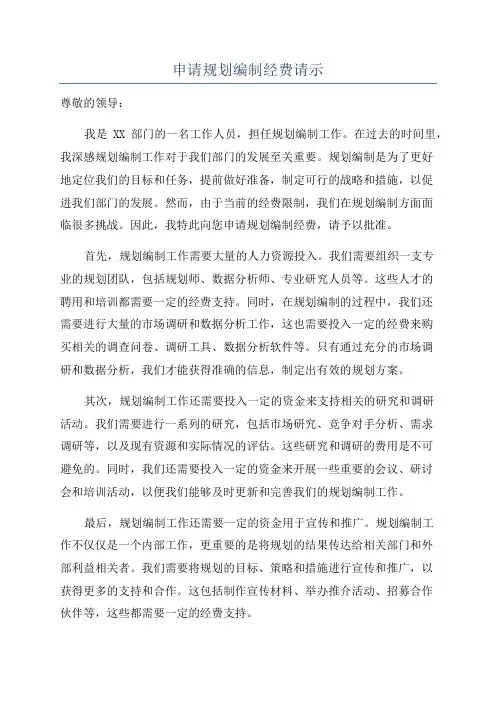 申请规划编制经费请示

尊敬的领导：

我是 XX 部门的一名工作人员，担任规划编制工作。在过去的时间里，我深感规划编制工作对于我们部门的发展至关重要。规划编制是为了更好地定位我们的目标和任务，提前做好准备，制定可行的战略和措施，以促进我们部门的发展。然而，由于当前的经费限制，我们在规划编制方面面临很多挑战。因此，我特此向您申请规划编制经费，请予以批准。

首先，规划编制工作需要大量的人力资源投入。我们需要组织一支专业的规划团队，包括规划师、数据分析师、专业研究人员等。这些人才的聘用和培训都需要一定的经费支持。同时，在规划编制的过程中，我们还需要进行大量的市场调研和数据分析工作，这也需要投入一定的经费来购买相关的调查问卷、调研工具、数据分析软件等。只有通过充分的市场调研和数据分析，我们才能获得准确的信息，制定出有效的规划方案。

其次，规划编制工作还需要投入一定的资金来支持相关的研究和调研活动。我们需要进行一系列的研究，包括市场研究、竞争对手分析、需求调研等，以及现有资源和实际情况的评估。这些研究和调研的费用是不可避免的。同时，我们还需要投入一定的资金来开展一些重要的会议、研讨会和培训活动，以便我们能够及时更新和完善我们的规划编制工作。

最后，规划编制工作还需要一定的资金用于宣传和推广。规划编制工作不仅仅是一个内部工作，更重要的是将规划的结果传达给相关部门和外部利益相关者。我们需要将规划的目标、策略和措施进行宣传和推广，以获得更多的支持和合作。这包括制作宣传材料、举办推介活动、招募合作伙伴等，这些都需要一定的经费支持。